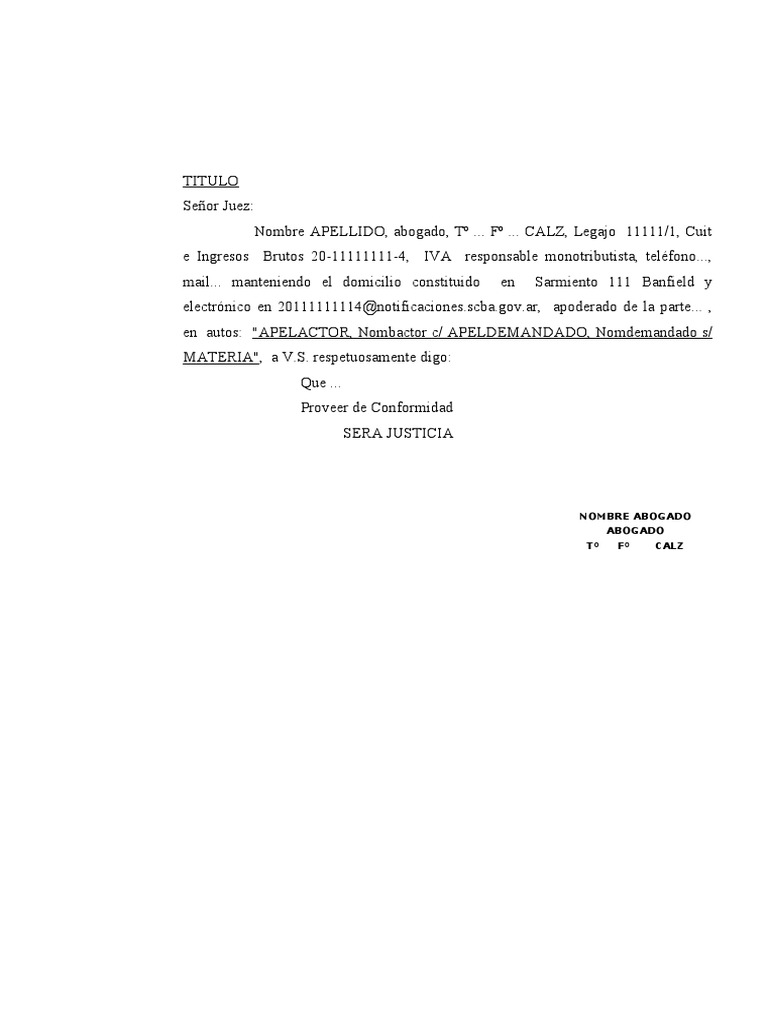 TITULO

Señor Juez:

Nombre APELLIDO, abogado, Tº ... Fº ... CALZ, Legajo 11111/1, Cuit e Ingresos Brutos 20-11111111-4, IVA responsable monotributista, teléfono..., mail... manteniendo el domicilio constituido en Sarmiento 111 Banfield y electrónico en 20111111114@notificaciones.scba.gov.ar, apoderado de la parte... , en autos: "APELACTOR, Nombactor c/ APELDEMANDADO, Nomdemandado s/ MATERIA", a V.S. respetuosamente digo:

Que ...

Proveer de Conformidad

SERA JUSTICIA

NOMBRE ABOGADO
ABOGADO
Tº Fº CALZ